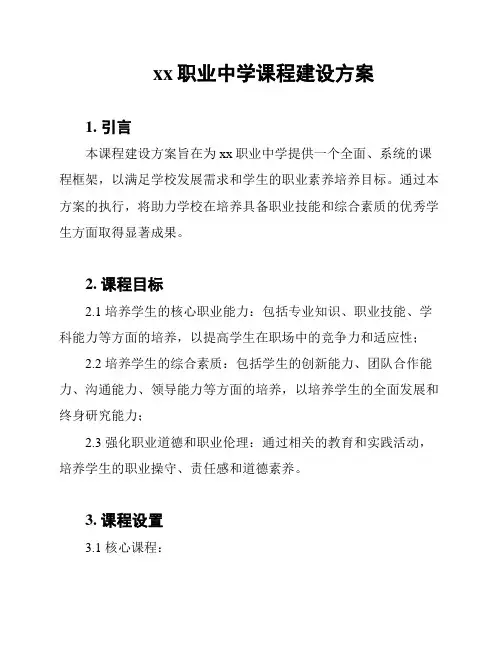 xx 职业中学课程建设方案

1. 引言

本课程建设方案旨在为 xx 职业中学提供一个全面、系统的课程框架，以满足学校发展需求和学生的职业素养培养目标。通过本方案的执行，将助力学校在培养具备职业技能和综合素质的优秀学生方面取得显著成果。

2. 课程目标

2.1 培养学生的核心职业能力：包括专业知识、职业技能、学科能力等方面的培养，以提高学生在职场中的竞争力和适应性；

2.2 培养学生的综合素质：包括学生的创新能力、团队合作能力、沟通能力、领导能力等方面的培养，以培养学生的全面发展和终身研究能力；

2.3 强化职业道德和职业伦理：通过相关的教育和实践活动，培养学生的职业操守、责任感和道德素养。

3. 课程设置

3.1 核心课程：